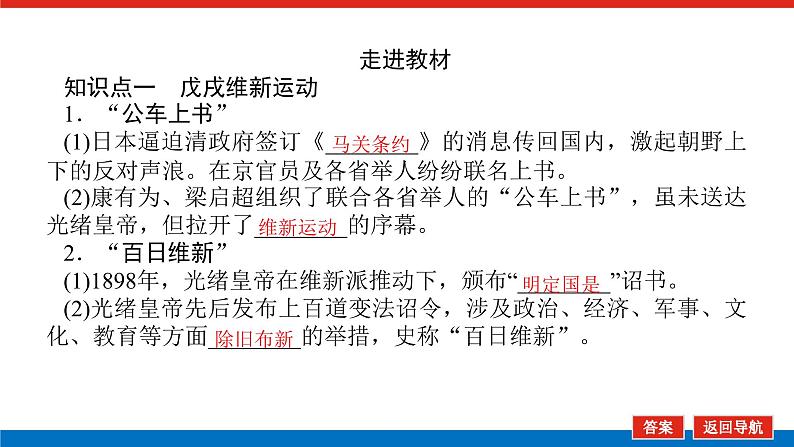 走进教材

知识点一　戊戌维新运动

1．“公车上书”

(1)日本逼迫清政府签订《马关条约》的消息传回国内，激起朝野上下的反对声浪。在京官员及各省举人纷纷联名上书。

(2)康有为、梁启超组织了联合各省举人的“公车上书”，虽未送达光绪皇帝，但拉开了维新运动的序幕。

2．“百日维新”

(1)1898年，光绪皇帝在维新派推动下，颁布“明定国是”诏书。

(2)光绪皇帝先后发布上百道变法诏令，涉及政治、经济、军事、文化、教育等方面除旧布新的举措，史称“百日维新”。

答案　返回导航